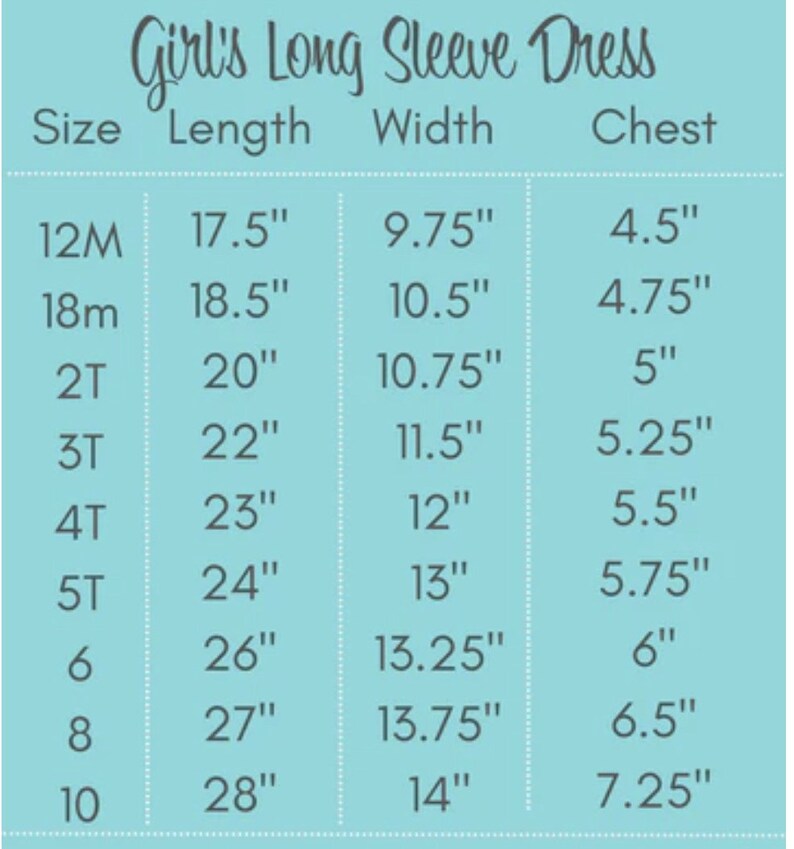 Girl's Long Sleeve Dress

| Size | Length | Width | Chest |
|---|---|---|---|
| 12M | 17.5" | 9.75" | 4.5" |
| 18m | 18.5" | 10.5" | 4.75" |
| 2T | 20" | 10.75" | 5" |
| 3T | 22" | 11.5" | 5.25" |
| 4T | 23" | 12" | 5.5" |
| 5T | 24" | 13" | 5.75" |
| 6 | 26" | 13.25" | 6" |
| 8 | 27" | 13.75" | 6.5" |
| 10 | 28" | 14" | 7.25" |